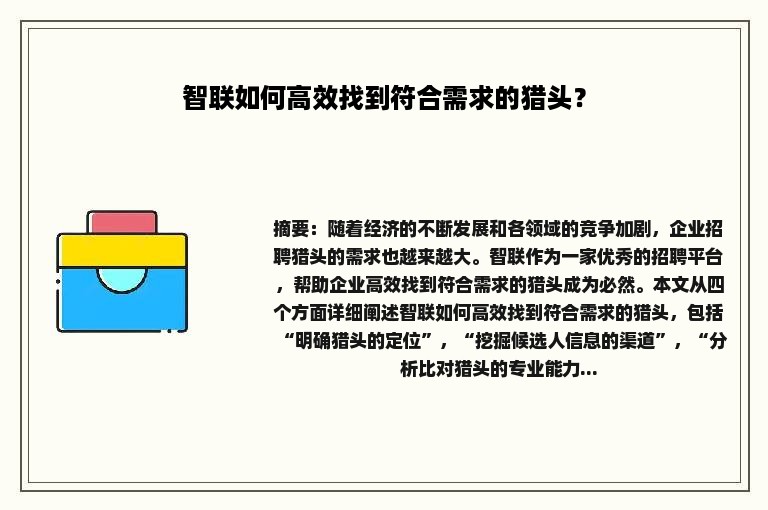 智联如何高效找到符合需求的猎头？

摘要：随着经济的不断发展和各领域的竞争加剧，企业招聘猎头的需求也越来越大。智联作为一家优秀的招聘平台，帮助企业高效找到符合需求的猎头成为必然。本文从四个方面详细阐述智联如何高效找到符合需求的猎头，包括“明确猎头的定位”，“挖掘候选人信息的渠道”，“分析比对猎头的专业能力...